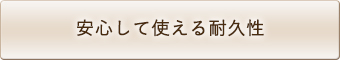 安心して使える耐久性